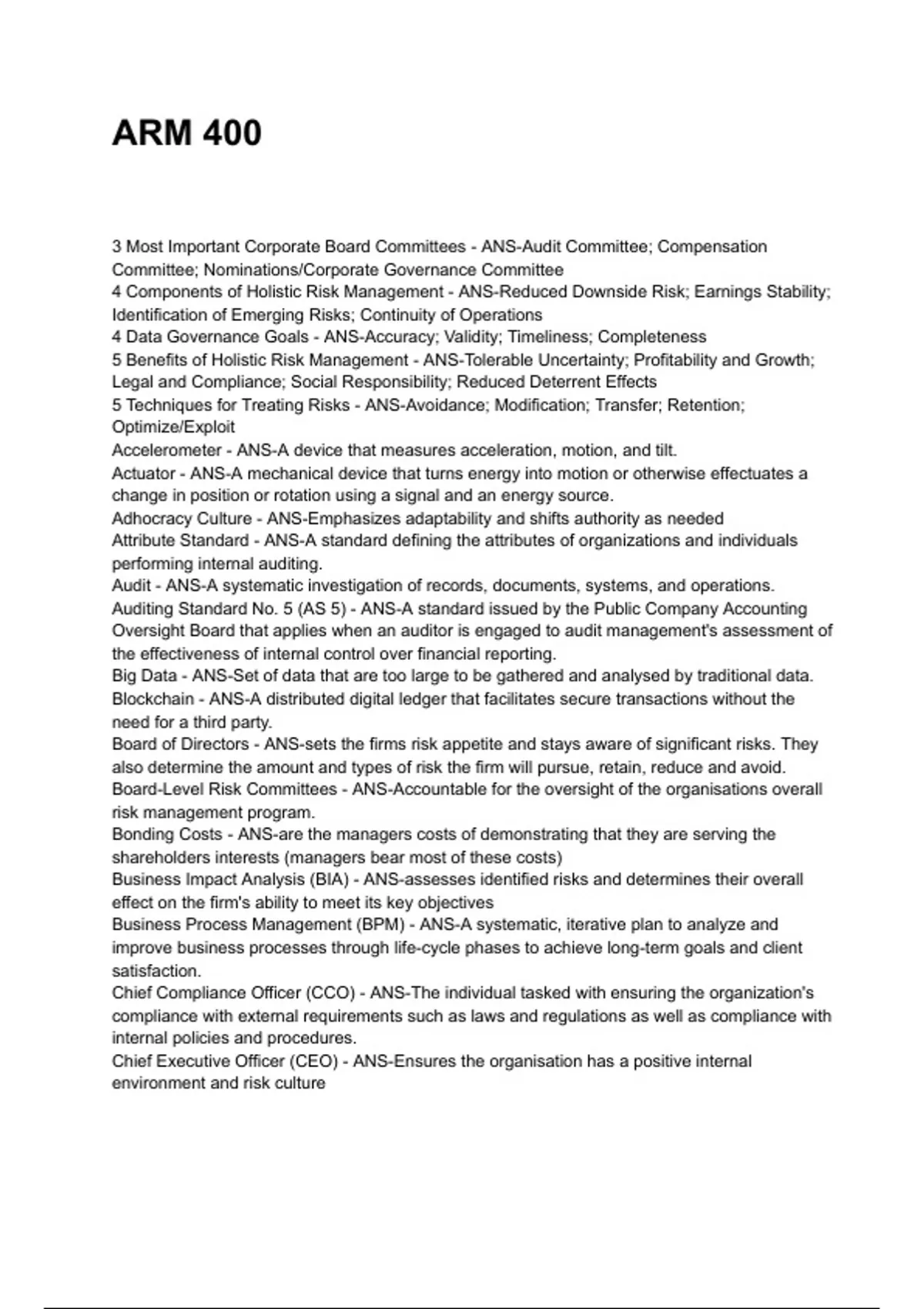 ARM 400

3 Most Important Corporate Board Committees - ANS-Audit Committee; Compensation Committee; Nominations/Corporate Governance Committee
4 Components of Holistic Risk Management - ANS-Reduced Downside Risk; Earnings Stability; Identification of Emerging Risks; Continuity of Operations
4 Data Governance Goals - ANS-Accuracy; Validity; Timeliness; Completeness
5 Benefits of Holistic Risk Management - ANS-Tolerable Uncertainty; Profitability and Growth; Legal and Compliance; Social Responsibility; Reduced Deterrent Effects
5 Techniques for Treating Risks - ANS-Avoidance; Modification; Transfer; Retention; Optimize/Exploit
Accelerometer - ANS-A device that measures acceleration, motion, and tilt.
Actuator - ANS-A mechanical device that turns energy into motion or otherwise effectuates a change in position or rotation using a signal and an energy source.
Adhocracy Culture - ANS-Emphasizes adaptability and shifts authority as needed
Attribute Standard - ANS-A standard defining the attributes of organizations and individuals performing internal auditing.
Audit - ANS-A systematic investigation of records, documents, systems, and operations.
Auditing Standard No. 5 (AS 5) - ANS-A standard issued by the Public Company Accounting Oversight Board that applies when an auditor is engaged to audit management's assessment of the effectiveness of internal control over financial reporting.
Big Data - ANS-Set of data that are too large to be gathered and analysed by traditional data.
Blockchain - ANS-A distributed digital ledger that facilitates secure transactions without the need for a third party.
Board of Directors - ANS-sets the firms risk appetite and stays aware of significant risks. They also determine the amount and types of risk the firm will pursue, retain, reduce and avoid.
Board-Level Risk Committees - ANS-Accountable for the oversight of the organisations overall risk management program.
Bonding Costs - ANS-are the managers costs of demonstrating that they are serving the shareholders interests (managers bear most of these costs)
Business Impact Analysis (BIA) - ANS-assesses identified risks and determines their overall effect on the firm's ability to meet its key objectives
Business Process Management (BPM) - ANS-A systematic, iterative plan to analyze and improve business processes through life-cycle phases to achieve long-term goals and client satisfaction.
Chief Compliance Officer (CCO) - ANS-The individual tasked with ensuring the organization's compliance with external requirements such as laws and regulations as well as compliance with internal policies and procedures.
Chief Executive Officer (CEO) - ANS-Ensures the organisation has a positive internal environment and risk culture